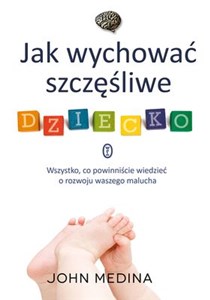 Jak wychować szczęśliwe

DZIECKO

Wszystko, co powinniście wiedzieć o rozwoju waszego malucha

JOHN MEDINA